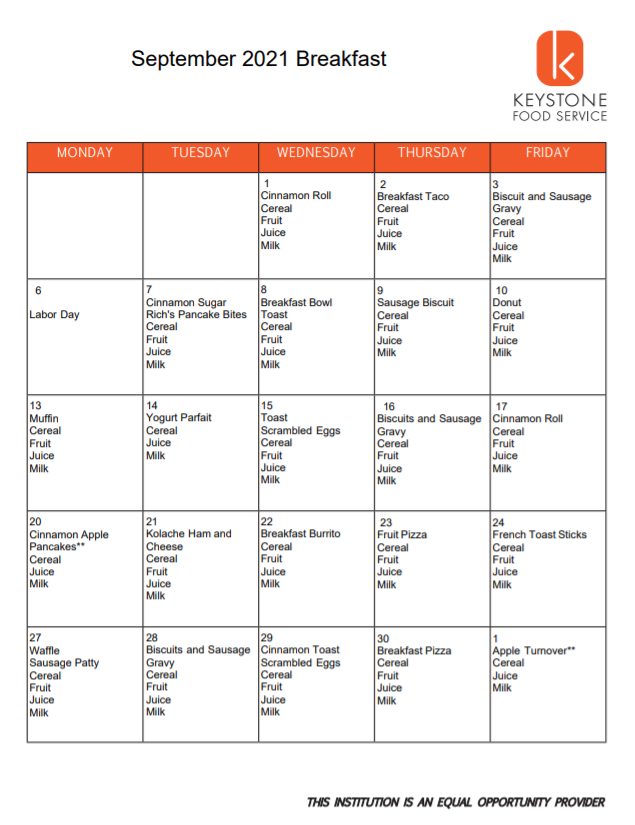 September 2021 Breakfast

k
KEYSTONE
FOOD SERVICE

| MONDAY | TUESDAY | WEDNESDAY | THURSDAY | FRIDAY |
|---|---|---|---|---|
| | | 1 Cinnamon Roll Cereal Fruit Juice Milk | 2 Breakfast Taco Cereal Fruit Juice Milk | 3 Biscuit and Sausage Gravy Cereal Fruit Juice Milk |
| 6 Labor Day | 7 Cinnamon Sugar Rich's Pancake Bites Cereal Fruit Juice Milk | 8 Breakfast Bowl Toast Cereal Fruit Juice Milk | 9 Sausage Biscuit Cereal Fruit Juice Milk | 10 Donut Cereal Fruit Juice Milk |
| 13 Muffin Cereal Fruit Juice Milk | 14 Yogurt Parfait Cereal Juice Milk | 15 Toast Scrambled Eggs Cereal Fruit Juice Milk | 16 Biscuits and Sausage Gravy Cereal Fruit Juice Milk | 17 Cinnamon Roll Cereal Fruit Juice Milk |
| 20 Cinnamon Apple Pancakes** Cereal Juice Milk | 21 Kolache Ham and Cheese Cereal Fruit Juice Milk | 22 Breakfast Burrito Cereal Fruit Juice Milk | 23 Fruit Pizza Cereal Fruit Juice Milk | 24 French Toast Sticks Cereal Fruit Juice Milk |
| 27 Waffle Sausage Patty Cereal Fruit Juice Milk | 28 Biscuits and Sausage Gravy Cereal Fruit Juice Milk | 29 Cinnamon Toast Scrambled Eggs Cereal Fruit Juice Milk | 30 Breakfast Pizza Cereal Fruit Juice Milk | 1 Apple Turnover** Cereal Juice Milk |

THIS INSTITUTION IS AN EQUAL OPPORTUNITY PROVIDER